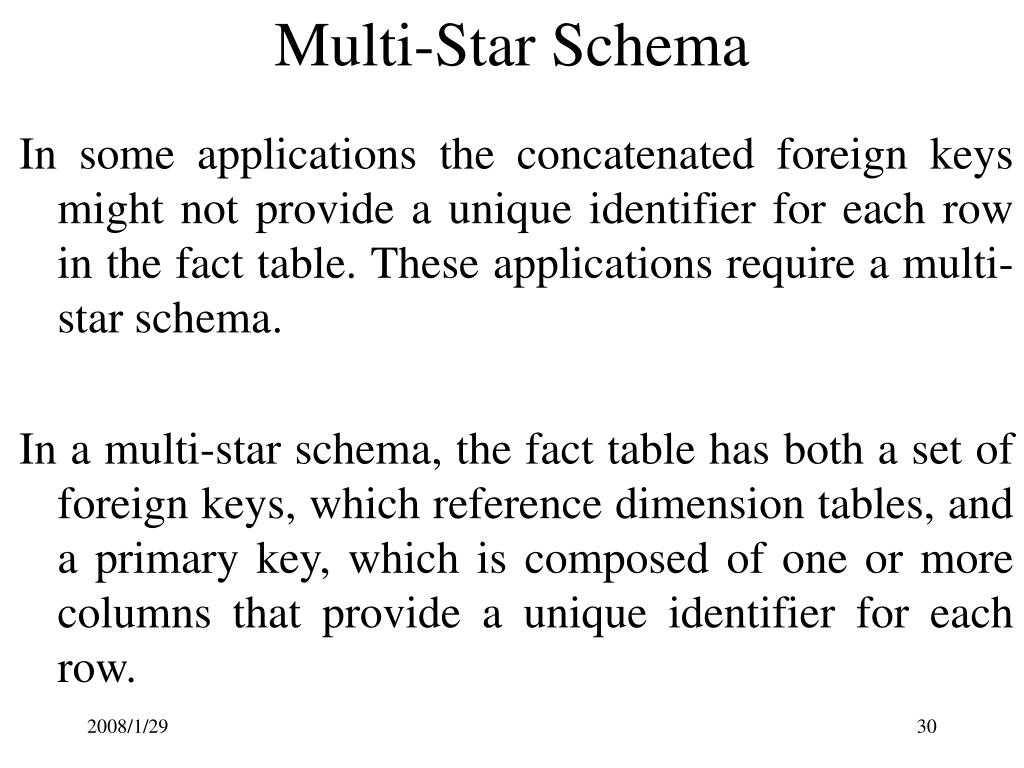 Multi-Star Schema

In some applications the concatenated foreign keys might not provide a unique identifier for each row in the fact table. These applications require a multi-star schema.

In a multi-star schema, the fact table has both a set of foreign keys, which reference dimension tables, and a primary key, which is composed of one or more columns that provide a unique identifier for each row.

2008/1/29

30